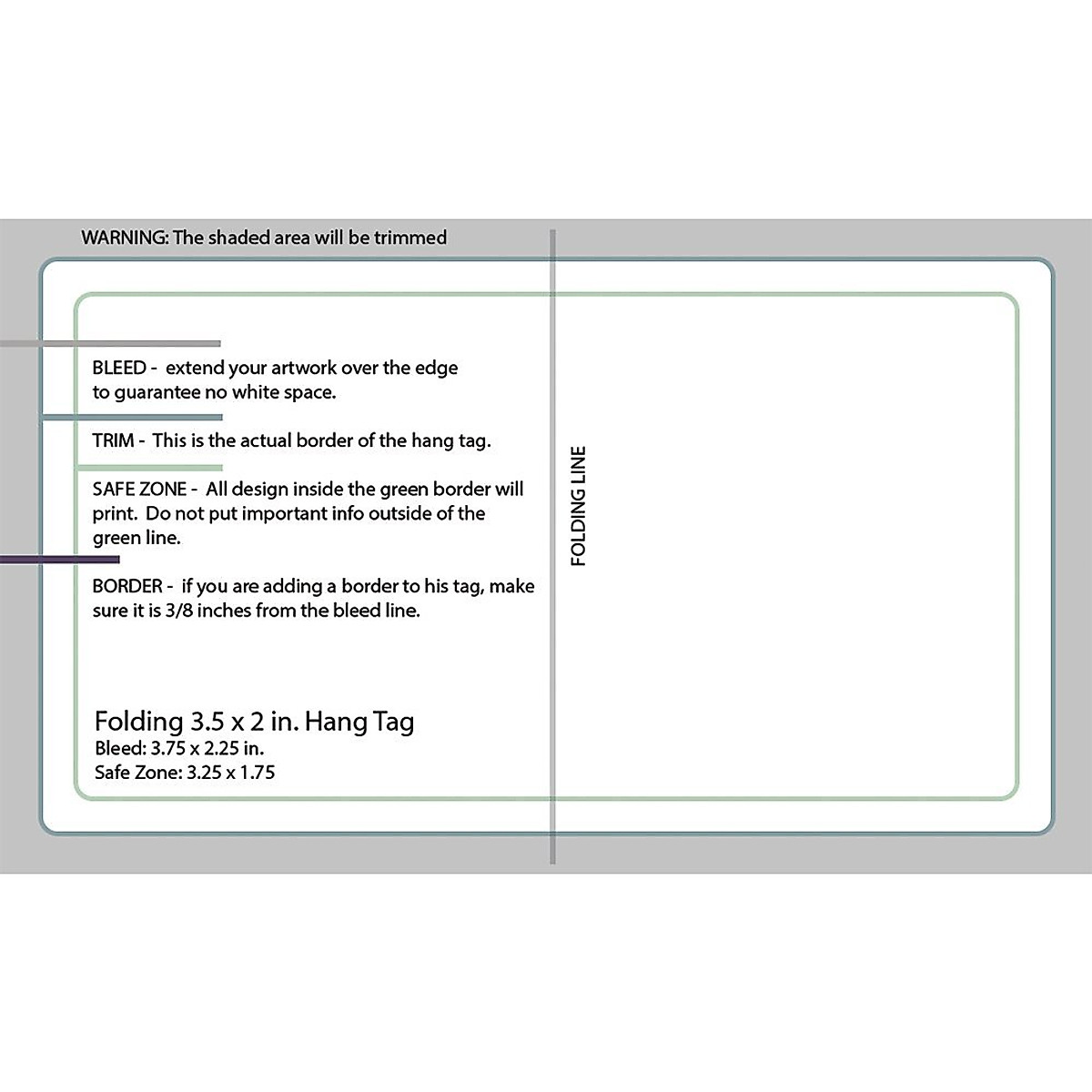 WARNING: The shaded area will be trimmed

BLEED - extend your artwork over the edge to guarantee no white space.

TRIM - This is the actual border of the hang tag.

SAFE ZONE - All design inside the green border will print. Do not put important info outside of the green line.

BORDER - if you are adding a border to his tag, make sure it is 3/8 inches from the bleed line.

Folding 3.5 x 2 in. Hang Tag
Bleed: 3.75 x 2.25 in.
Safe Zone: 3.25 x 1.75

FOLDING LINE